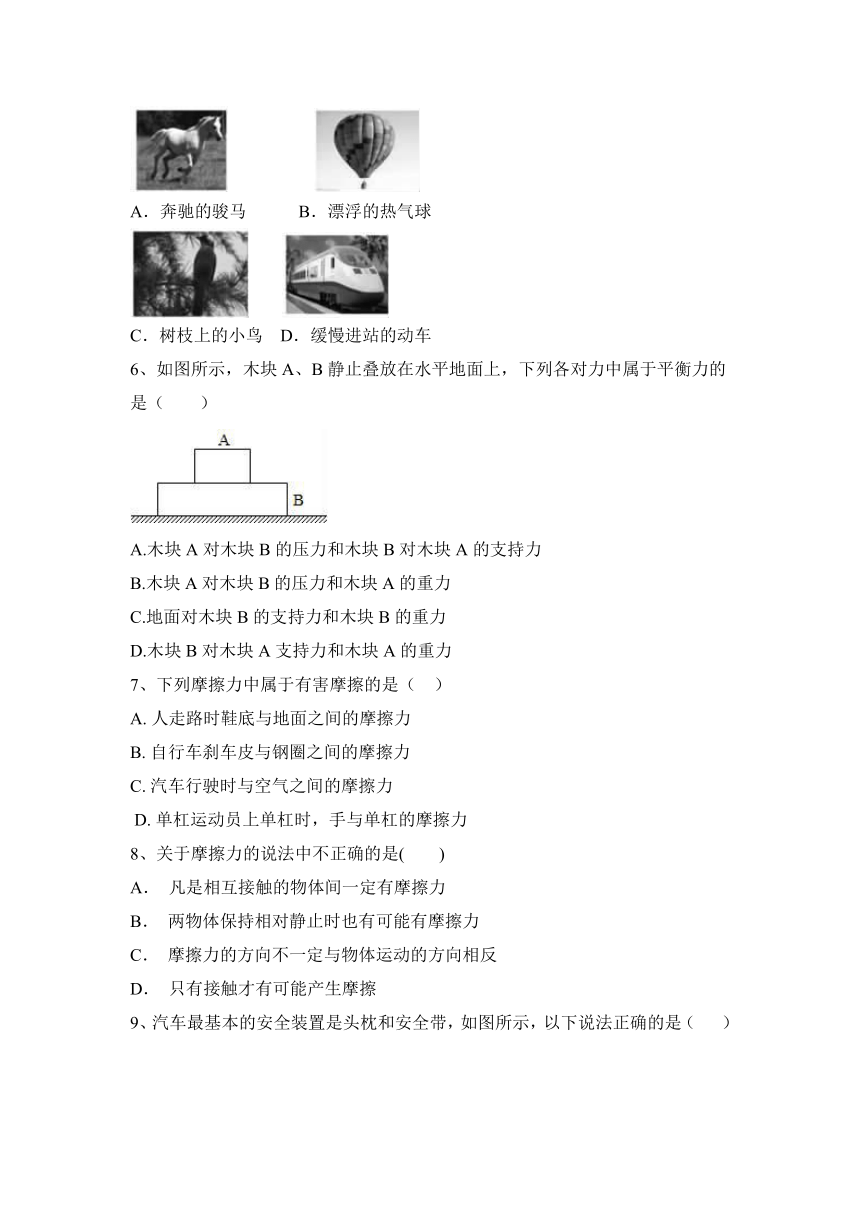 A．奔驰的骏马　　B．漂浮的热气球

C．树枝上的小鸟　D．缓慢进站的动车

6、如图所示，木块 A、B 静止叠放在水平地面上，下列各对力中属于平衡力的是（　　）

A

B

A.木块 A 对木块 B 的压力和木块 B 对木块 A 的支持力

B.木块 A 对木块 B 的压力和木块 A 的重力

C.地面对木块 B 的支持力和木块 B 的重力

D.木块 B 对木块 A 支持力和木块 A 的重力

7、下列摩擦力中属于有害摩擦的是（　）

A. 人走路时鞋底与地面之间的摩擦力

B. 自行车刹车皮与钢圈之间的摩擦力

C. 汽车行驶时与空气之间的摩擦力

D. 单杠运动员上单杠时，手与单杠的摩擦力

8、关于摩擦力的说法中不正确的是(　　)

A．　凡是相互接触的物体间一定有摩擦力

B．　两物体保持相对静止时也有可能有摩擦力

C．　摩擦力的方向不一定与物体运动的方向相反

D．　只有接触才有可能产生摩擦

9、汽车最基本的安全装置是头枕和安全带，如图所示，以下说法正确的是（　　）